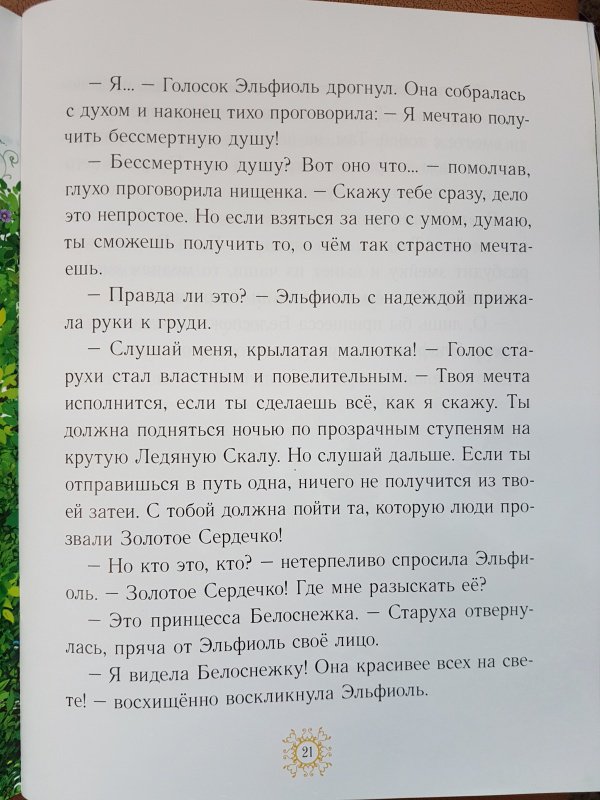 – Я... – Голосок Эльфиоль дрогнул. Она собралась с духом и наконец тихо проговорила: – Я мечтаю получить бессмертную душу!

– Бессмертную душу? Вот оно что... – помолчав, глухо проговорила нищенка. – Скажу тебе сразу, дело это непростое. Но если взяться за него с умом, думаю, ты сможешь получить то, о чём так страстно мечтаешь.

– Правда ли это? – Эльфиоль с надеждой прижала руки к груди.

– Слушай меня, крылатая малютка! – Голос старухи стал властным и повелительным. – Твоя мечта исполнится, если ты сделаешь всё, как я скажу. Ты должна подняться ночью по прозрачным ступеням на крутую Ледяную Скалу. Но слушай дальше. Если ты отправишься в путь одна, ничего не получится из твоей затеи. С тобой должна пойти та, которую люди прозвали Золотое Сердечко!

– Но кто это, кто? – нетерпеливо спросила Эльфиоль. – Золотое Сердечко! Где мне разыскать её?

– Это принцесса Белоснежка. – Старуха отвернулась, пряча от Эльфиоль своё лицо.

– Я видела Белоснежку! Она красивее всех на свете! – восхищённо воскликнула Эльфиоль.

21